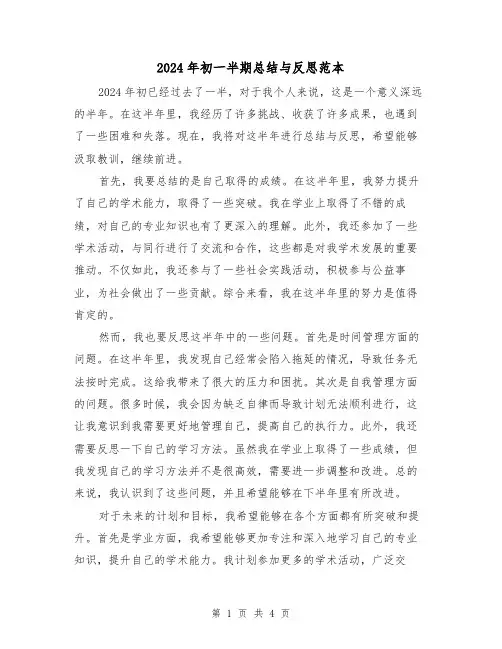 2024年初一半期总结与反思范本

2024年初已经过去了一半，对于我个人来说，这是一个意义深远的半年。在这半年里，我经历了许多挑战、收获了许多成果，也遇到了一些困难和失落。现在，我将对这半年进行总结与反思，希望能够汲取教训，继续前进。

首先，我要总结的是自己取得的成绩。在这半年里，我努力提升了自己的学术能力，取得了一些突破。我在学业上取得了不错的成绩，对自己的专业知识也有了更深入的理解。此外，我还参加了一些学术活动，与同行进行了交流和合作，这些都是对我学术发展的重要推动。不仅如此，我还参与了一些社会实践活动，积极参与公益事业，为社会做出了一些贡献。综合来看，我在这半年里的努力是值得肯定的。

然而，我也要反思这半年中的一些问题。首先是时间管理方面的问题。在这半年里，我发现自己经常会陷入拖延的情况，导致任务无法按时完成。这给我带来了很大的压力和困扰。其次是自我管理方面的问题。很多时候，我会因为缺乏自律而导致计划无法顺利进行，这让我意识到我需要更好地管理自己，提高自己的执行力。此外，我还需要反思一下自己的学习方法。虽然我在学业上取得了一些成绩，但我发现自己的学习方法并不是很高效，需要进一步调整和改进。总的来说，我认识到了这些问题，并且希望能够在下半年里有所改进。

对于未来的计划和目标，我希望能够在各个方面都有所突破和提升。首先是学业方面，我希望能够更加专注和深入地学习自己的专业知识，提升自己的学术能力。我计划参加更多的学术活动，广泛交

第 1 页 共 4 页